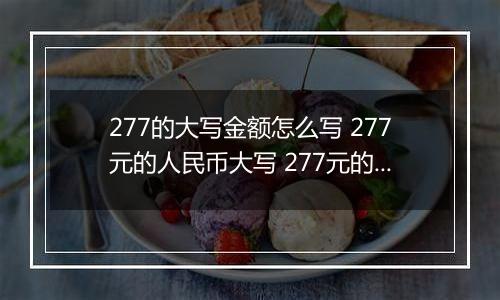 277的大写金额怎么写 277元的人民币大写 277元的...